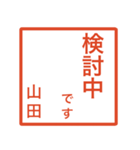 検討中
です
山田